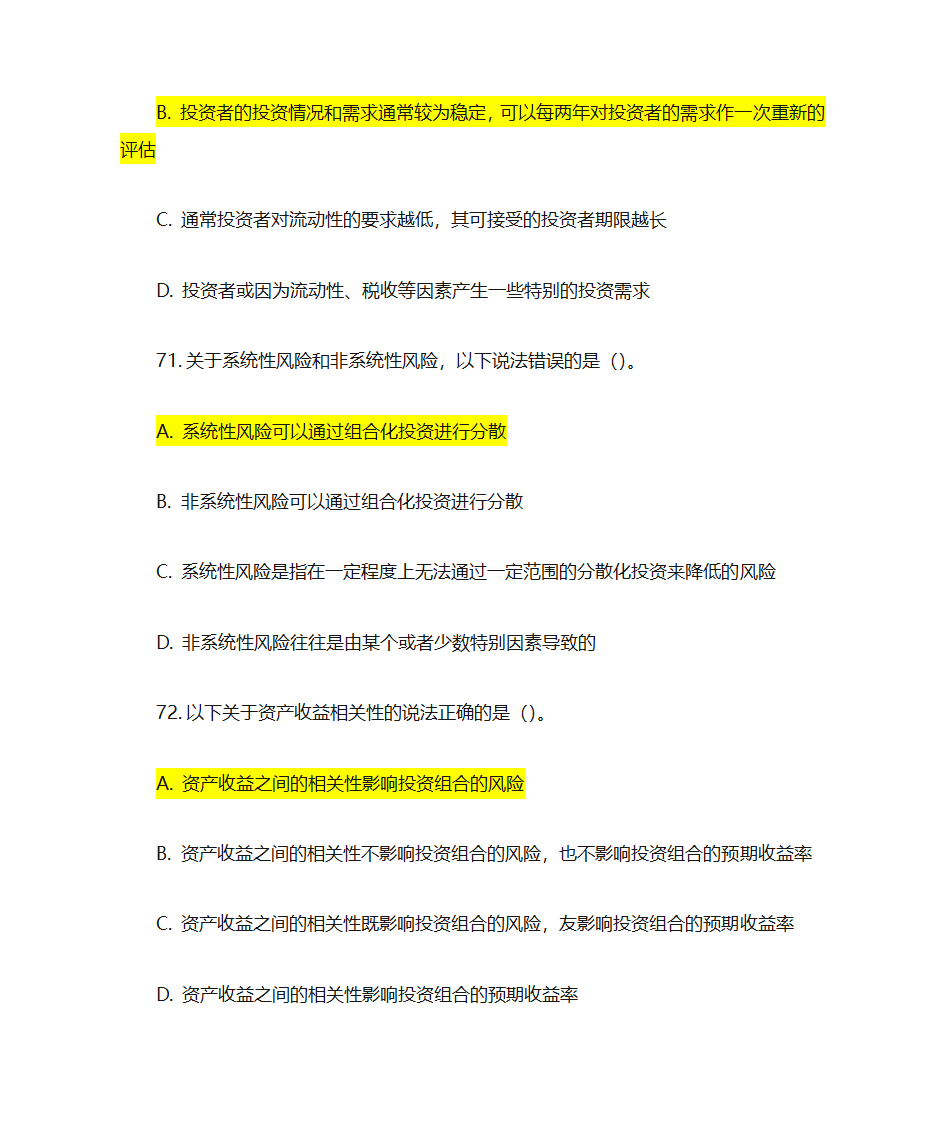 B. 投资者的投资情况和需求通常较为稳定，可以每两年对投资者的需求作一次重新的评估

C. 通常投资者对流动性的要求越低，其可接受的投资者期限越长

D. 投资者或因为流动性、税收等因素产生一些特别的投资需求

71. 关于系统性风险和非系统性风险，以下说法错误的是（）。

A. 系统性风险可以通过组合化投资进行分散

B. 非系统性风险可以通过组合化投资进行分散

C. 系统性风险是指在一定程度上无法通过一定范围的分散化投资来降低的风险

D. 非系统性风险往往是由某个或者少数特别因素导致的

72. 以下关于资产收益相关性的说法正确的是（）。

A. 资产收益之间的相关性影响投资组合的风险

B. 资产收益之间的相关性不影响投资组合的风险，也不影响投资组合的预期收益率

C. 资产收益之间的相关性既影响投资组合的风险，友影响投资组合的预期收益率

D. 资产收益之间的相关性影响投资组合的预期收益率